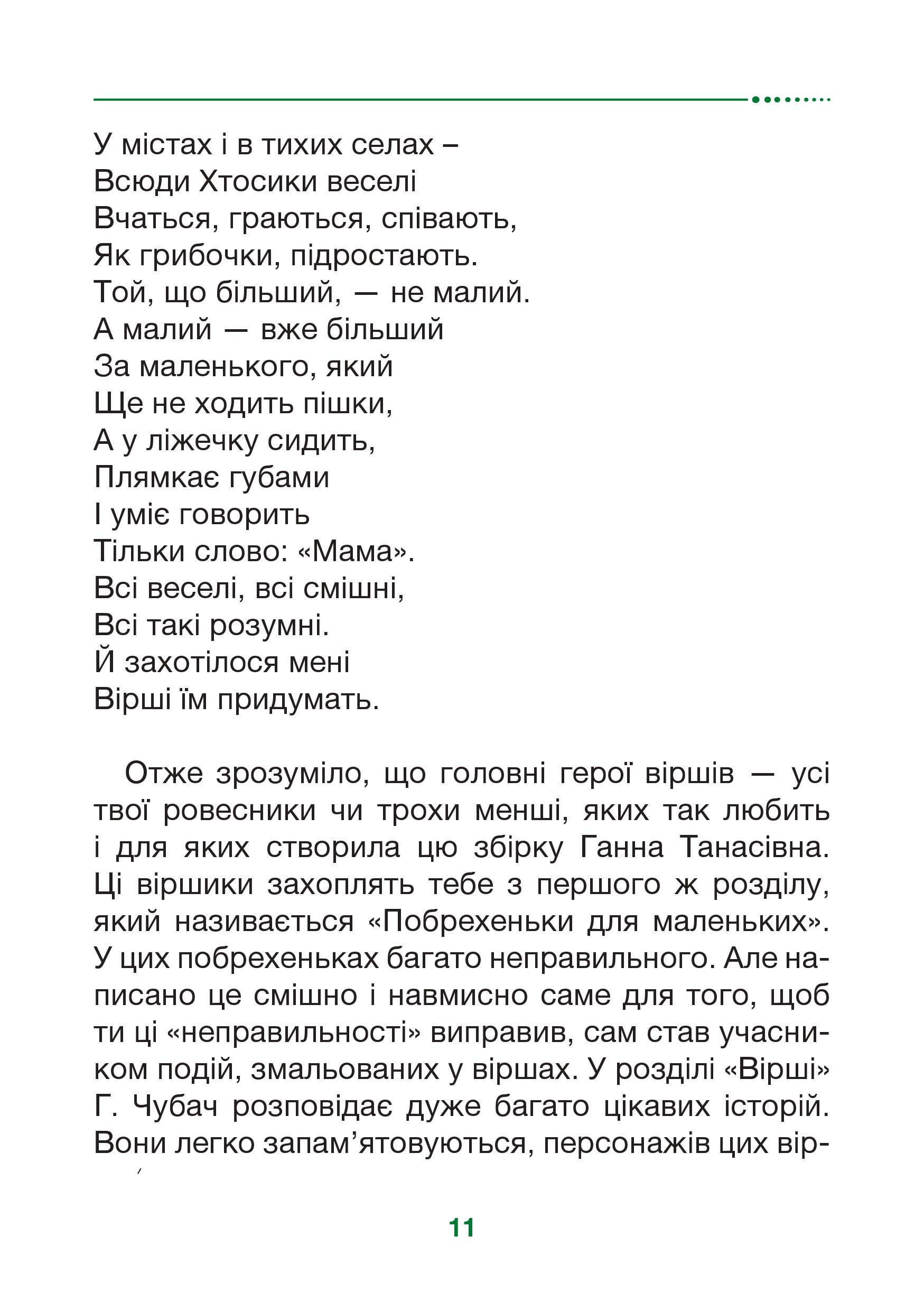 У містах і в тихих селах –
Всюди Хтосики веселі
Вчаться, граються, співають,
Як грибочки, підростають.
Той, що більший, — не малий.
А малий — вже більший
За маленького, який
Ще не ходить пішки,
А у ліжечку сидить,
Плямкає губами
І уміє говорить
Тільки слово: «Мама».
Всі веселі, всі смішні,
Всі такі розумні.
Й захотілося мені
Вірші їм придумать.

Отже зрозуміло, що головні герої віршів — усі твої ровесники чи трохи менші, яких так любить і для яких створила цю збірку Ганна Танасівна. Ці віршики захоплять тебе з першого ж розділу, який називається «Побрехеньки для маленьких». У цих побрехеньках багато неправильного. Але написано це смішно і навмисно саме для того, щоб ти ці «неправильності» виправив, сам став учасником подій, змальованих у віршах. У розділі «Вірші» Г. Чубач розповідає дуже багато цікавих історій. Вони легко запам’ятовуються, персонажів цих вір-

11